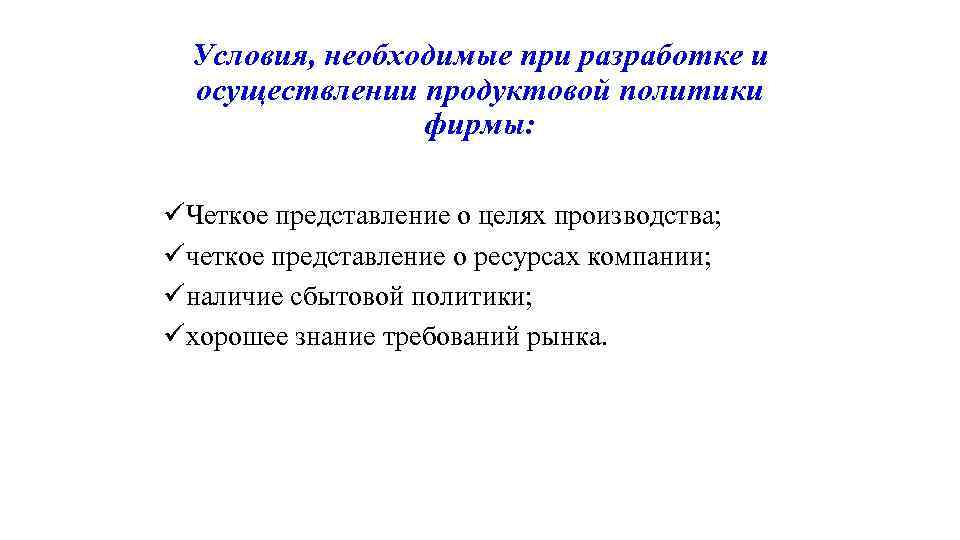 Условия, необходимые при разработке и осуществлении продуктовой политики фирмы:

✓Четкое представление о целях производства;
✓четкое представление о ресурсах компании;
✓наличие сбытовой политики;
✓хорошее знание требований рынка.